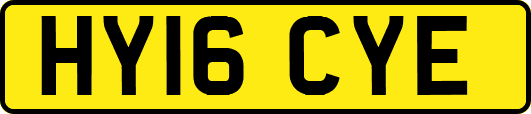 HY16 CYE